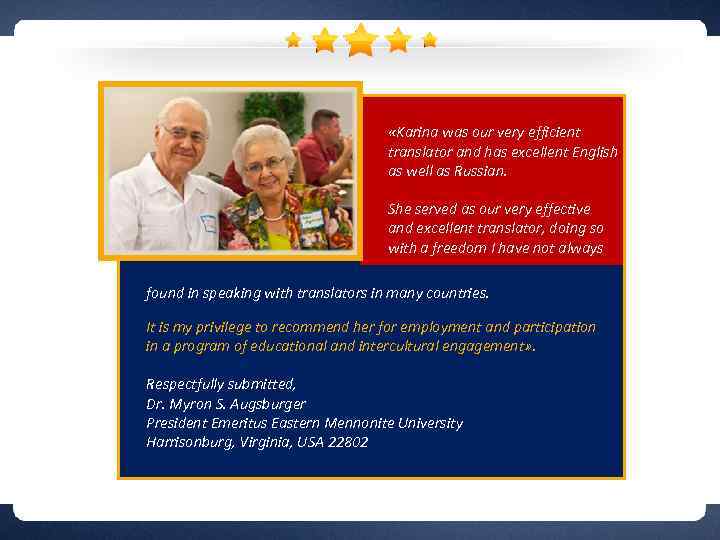 «Karina was our very efficient translator and has excellent English as well as Russian.

She served as our very effective and excellent translator, doing so with a freedom I have not always found in speaking with translators in many countries.

It is my privilege to recommend her for employment and participation in a program of educational and intercultural engagement».

Respectfully submitted,
Dr. Myron S. Augsburger
President Emeritus Eastern Mennonite University
Harrisonburg, Virginia, USA 22802